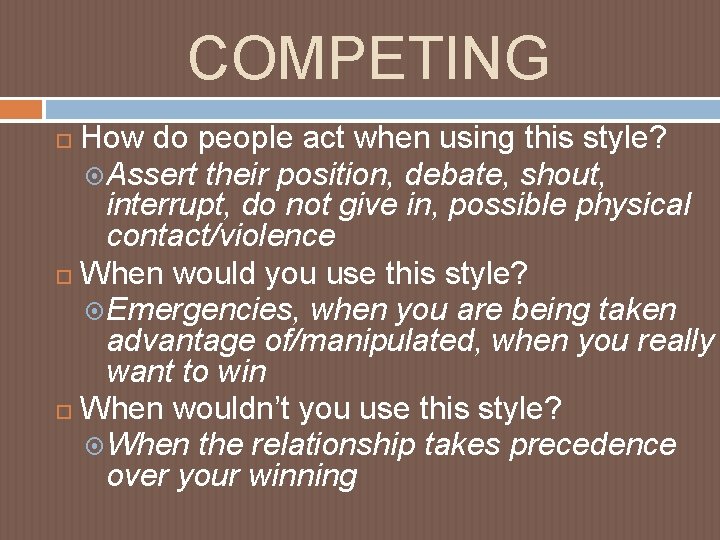 COMPETING

How do people act when using this style?

Assert their position, debate, shout, interrupt, do not give in, possible physical contact/violence

When would you use this style?

Emergencies, when you are being taken advantage of/manipulated, when you really want to win

When wouldn't you use this style?

When the relationship takes precedence over your winning